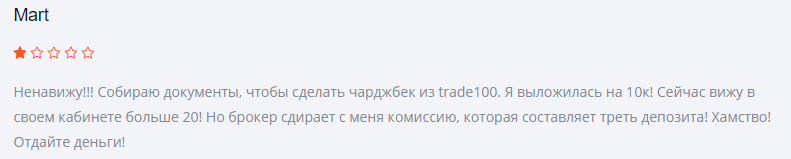 Mart

Ненавижу!!! Собираю документы, чтобы сделать чарджбек из trade100. Я выложилась на 10к! Сейчас вижу в своем кабинете больше 20! Но брокер сдирает с меня комиссию, которая составляет треть депозита! Хамство! Отдайте деньги!